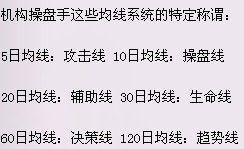 机构操盘手这些均线系统的特定称谓：

5日均线：攻击线 10日均线：操盘线

20日均线：辅助线 30日均线：生命线

60日均线：决策线 120日均线：趋势线